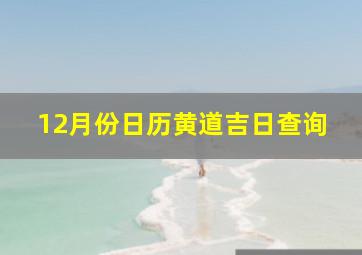 12月份日历黄道吉日查询